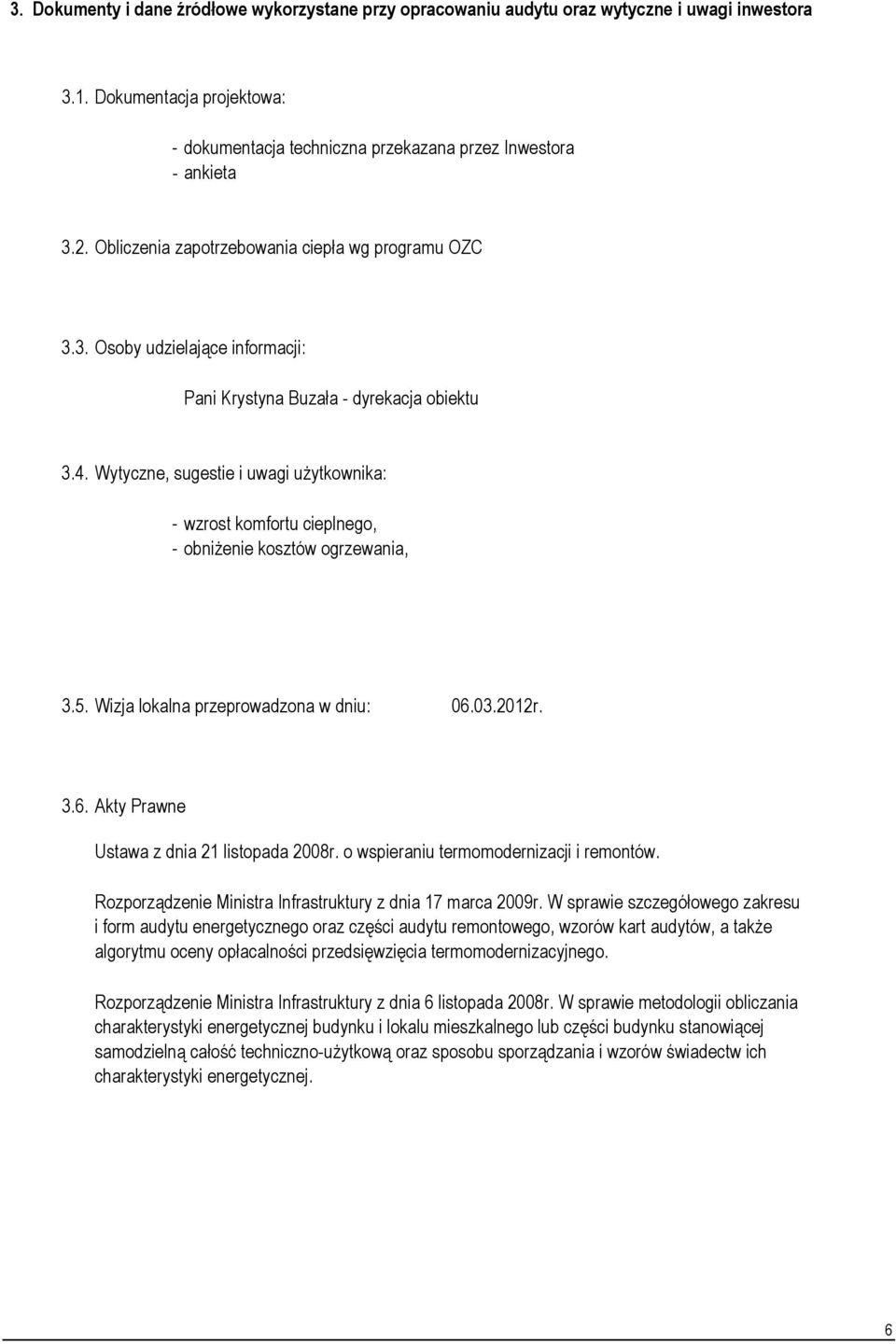 3. Dokumenty i dane źródłowe wykorzystane przy opracowaniu audytu oraz wytyczne i uwagi inwestora

3.1. Dokumentacja projektowa:

- dokumentacja techniczna przekazana przez Inwestora
- ankieta

3.2. Obliczenia zapotrzebowania ciepła wg programu OZC

3.3. Osoby udzielające informacji:

Pani Krystyna Buzała - dyrekacja obiektu

3.4. Wytyczne, sugestie i uwagi użytkownika:

- wzrost komfortu cieplnego,
- obniżenie kosztów ogrzewania,

3.5. Wizja lokalna przeprowadzona w dniu: 06.03.2012r.

3.6. Akty Prawne

Ustawa z dnia 21 listopada 2008r. o wspieraniu termomodernizacji i remontów.

Rozporządzenie Ministra Infrastruktury z dnia 17 marca 2009r. W sprawie szczegółowego zakresu i form audytu energetycznego oraz części audytu remontowego, wzorów kart audytów, a także algorytmu oceny opłacalności przedsięwzięcia termomodernizacyjnego.

Rozporządzenie Ministra Infrastruktury z dnia 6 listopada 2008r. W sprawie metodologii obliczania charakterystyki energetycznej budynku i lokalu mieszkalnego lub części budynku stanowiącej samodzielną całość techniczno-użytkową oraz sposobu sporządzania i wzorów świadectw ich charakterystyki energetycznej.

6